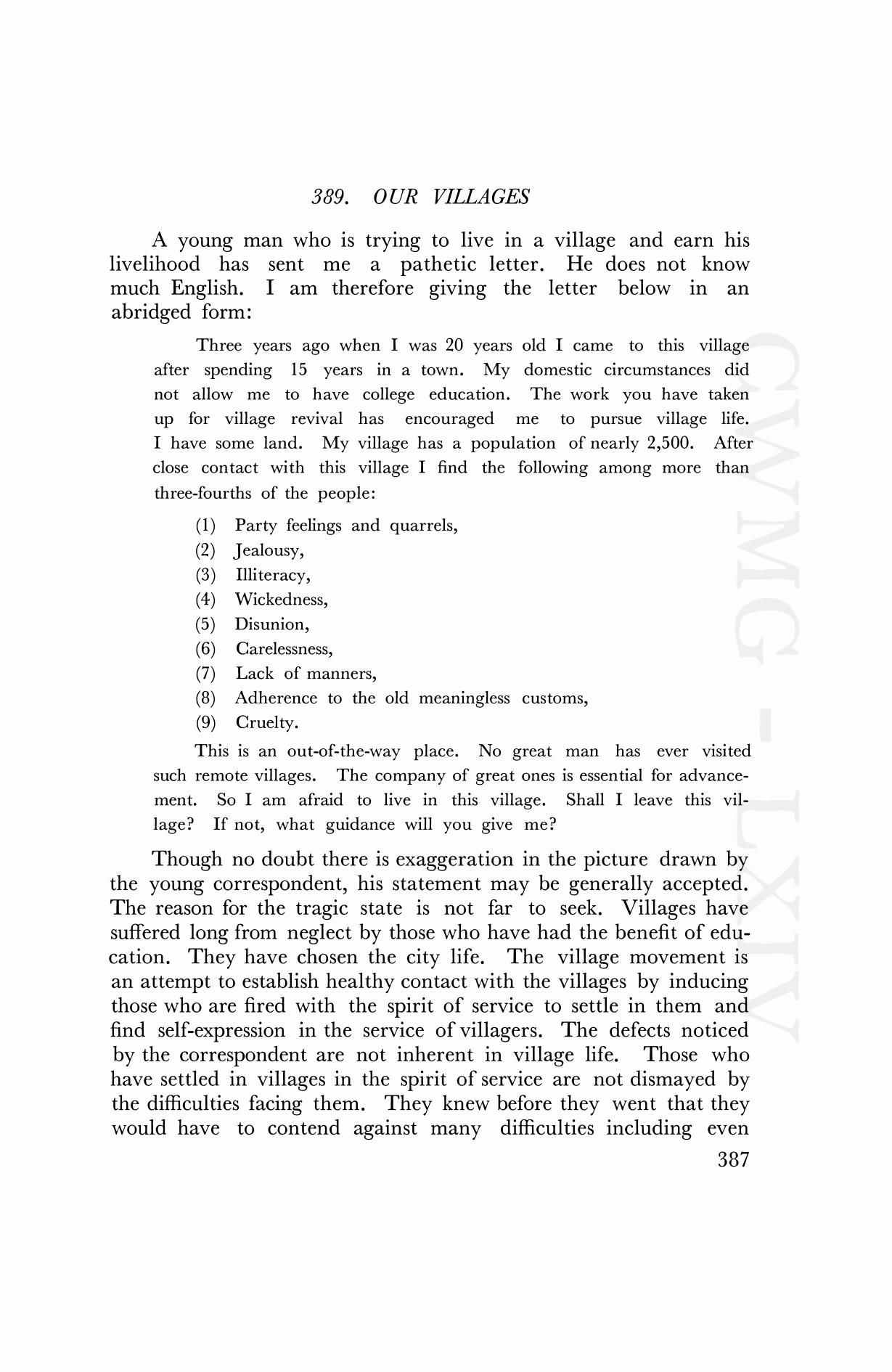 389. OUR VILLAGES

A young man who is trying to live in a village and earn his livelihood has sent me a pathetic letter. He does not know much English. I am therefore giving the letter below in an abridged form:

Three years ago when I was 20 years old I came to this village after spending 15 years in a town. My domestic circumstances did not allow me to have college education. The work you have taken up for village revival has encouraged me to pursue village life. I have some land. My village has a population of nearly 2,500. After close contact with this village I find the following among more than three-fourths of the people:

(1) Party feelings and quarrels,
(2) Jealousy,
(3) Illiteracy,
(4) Wickedness,
(5) Disunion,
(6) Carelessness,
(7) Lack of manners,
(8) Adherence to the old meaningless customs,
(9) Cruelty.

This is an out-of-the-way place. No great man has ever visited such remote villages. The company of great ones is essential for advancement. So I am afraid to live in this village. Shall I leave this village? If not, what guidance will you give me?

Though no doubt there is exaggeration in the picture drawn by the young correspondent, his statement may be generally accepted. The reason for the tragic state is not far to seek. Villages have suffered long from neglect by those who have had the benefit of education. They have chosen the city life. The village movement is an attempt to establish healthy contact with the villages by inducing those who are fired with the spirit of service to settle in them and find self-expression in the service of villagers. The defects noticed by the correspondent are not inherent in village life. Those who have settled in villages in the spirit of service are not dismayed by the difficulties facing them. They knew before they went that they would have to contend against many difficulties including even

387

CWMG - LXIV